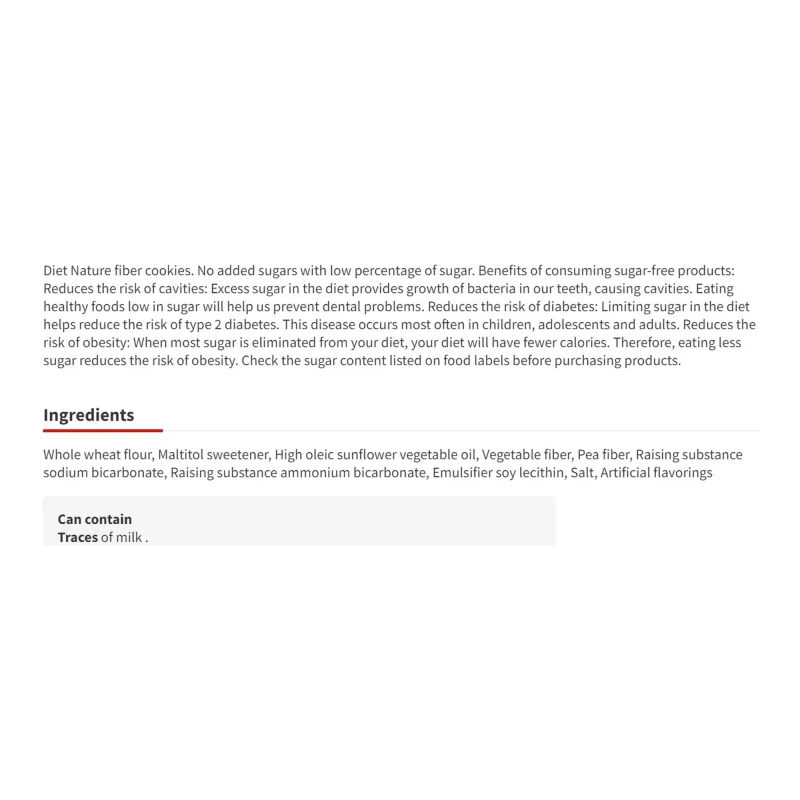 Diet Nature fiber cookies. No added sugars with low percentage of sugar. Benefits of consuming sugar-free products: Reduces the risk of cavities: Excess sugar in the diet provides growth of bacteria in our teeth, causing cavities. Eating healthy foods low in sugar will help us prevent dental problems. Reduces the risk of diabetes: Limiting sugar in the diet helps reduce the risk of type 2 diabetes. This disease occurs most often in children, adolescents and adults. Reduces the risk of obesity: When most sugar is eliminated from your diet, your diet will have fewer calories. Therefore, eating less sugar reduces the risk of obesity. Check the sugar content listed on food labels before purchasing products.

Ingredients

Whole wheat flour, Maltitol sweetener, High oleic sunflower vegetable oil, Vegetable fiber, Pea fiber, Raising substance sodium bicarbonate, Raising substance ammonium bicarbonate, Emulsifier soy lecithin, Salt, Artificial flavorings

Can contain
Traces of milk .